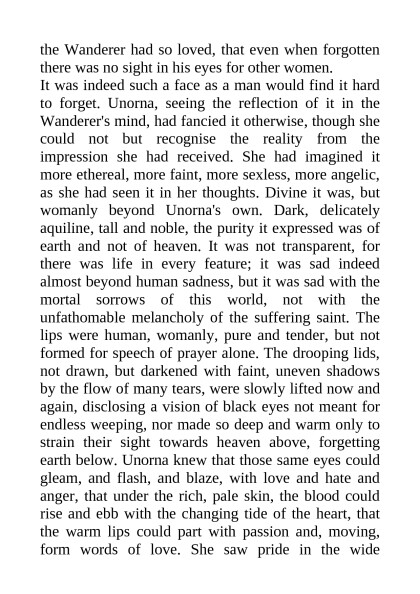 the Wanderer had so loved, that even when forgotten there was no sight in his eyes for other women.

It was indeed such a face as a man would find it hard to forget. Unorna, seeing the reflection of it in the Wanderer's mind, had fancied it otherwise, though she could not but recognise the reality from the impression she had received. She had imagined it more ethereal, more faint, more sexless, more angelic, as she had seen it in her thoughts. Divine it was, but womanly beyond Unorna's own. Dark, delicately aquiline, tall and noble, the purity it expressed was of earth and not of heaven. It was not transparent, for there was life in every feature; it was sad indeed almost beyond human sadness, but it was sad with the mortal sorrows of this world, not with the unfathomable melancholy of the suffering saint. The lips were human, womanly, pure and tender, but not formed for speech of prayer alone. The drooping lids, not drawn, but darkened with faint, uneven shadows by the flow of many tears, were slowly lifted now and again, disclosing a vision of black eyes not meant for endless weeping, nor made so deep and warm only to strain their sight towards heaven above, forgetting earth below. Unorna knew that those same eyes could gleam, and flash, and blaze, with love and hate and anger, that under the rich, pale skin, the blood could rise and ebb with the changing tide of the heart, that the warm lips could part with passion and, moving, form words of love. She saw pride in the wide